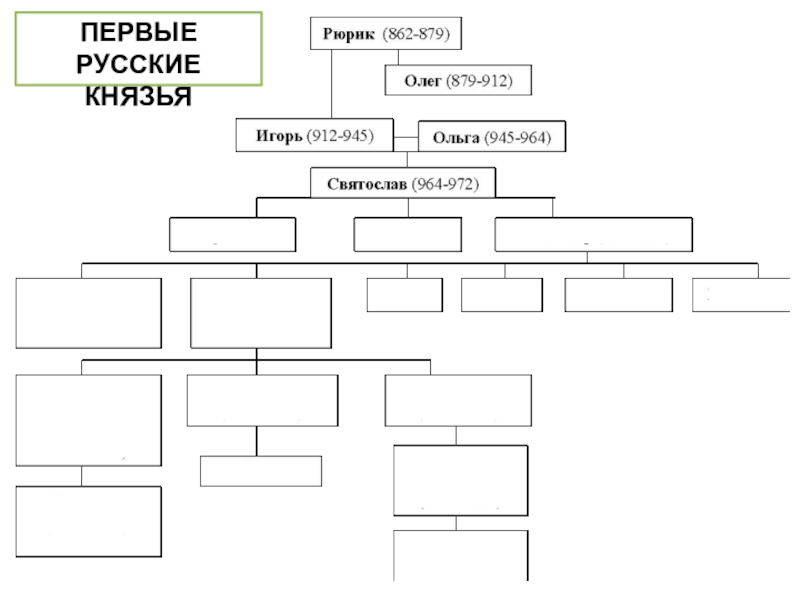 ПЕРВЫЕ РУССКИЕ КНЯЗЬЯ

Рюрик (862-879)

Олег (879-912)

Игорь (912-945)

Ольга (945-964)

Святослав (964-972)